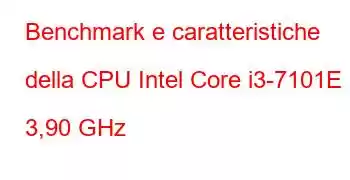 Benchmark e caratteristiche della CPU Intel Core i3-7101E 3,90 GHz